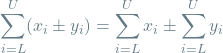 $\sum_{i=L}^{U}(x_i \pm y_i) = \sum_{i=L}^{U} x_i \pm \sum_{i=L}^{U} y_i$